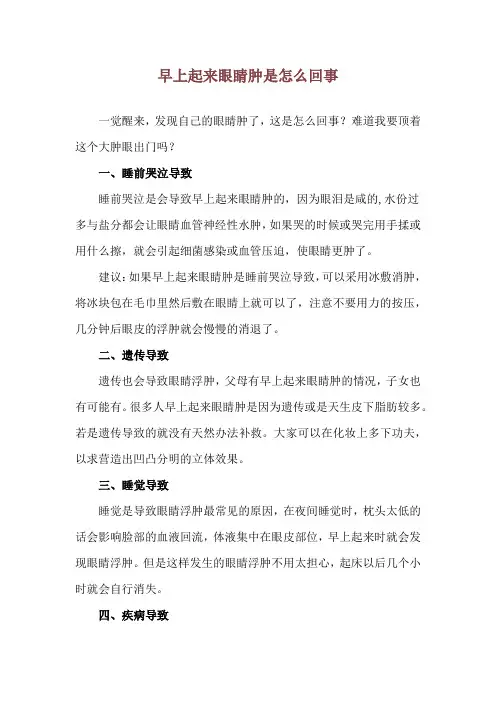 早上起来眼睛肿是怎么回事

一觉醒来，发现自己的眼睛肿了，这是怎么回事？难道我要顶着这个大肿眼出门吗？

一、睡前哭泣导致

睡前哭泣是会导致早上起来眼睛肿的，因为眼泪是咸的,水份过多与盐分都会让眼睛血管神经性水肿，如果哭的时候或哭完用手揉或用什么擦，就会引起细菌感染或血管压迫，使眼睛更肿了。

建议:如果早上起来眼睛肿是睡前哭泣导致，可以采用冰敷消肿，将冰块包在毛巾里然后敷在眼睛上就可以了，注意不要用力的按压，几分钟后眼皮的浮肿就会慢慢的消退了。

二、遗传导致

遗传也会导致眼睛浮肿，父母有早上起来眼睛肿的情况，子女也有可能有。很多人早上起来眼睛肿是因为遗传或是天生皮下脂肪较多。若是遗传导致的就没有天然办法补救。大家可以在化妆上多下功夫，以求营造出凹凸分明的立体效果。

三、睡觉导致

睡觉是导致眼睛浮肿最常见的原因，在夜间睡觉时，枕头太低的话会影响脸部的血液回流，体液集中在眼皮部位，早上起来时就会发现眼睛浮肿。但是这样发生的眼睛浮肿不用太担心，起床以后几个小时就会自行消失。

四、疾病导致